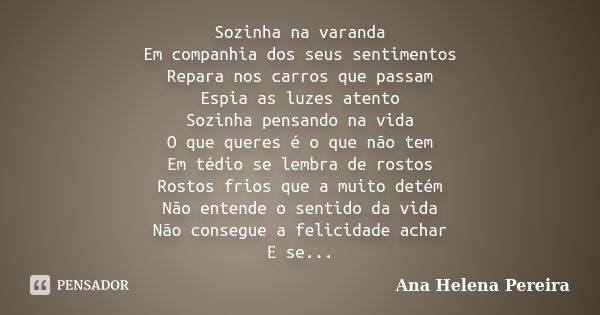 Sozinha na varanda
Em companhia dos seus sentimentos
Repara nos carros que passam
Espia as luzes atento
Sozinha pensando na vida
O que queres é o que não tem
Em tédio se lembra de rostos
Rostos frios que a muito detém
Não entende o sentido da vida
Não consegue a felicidade achar
E se...

PENSADOR

Ana Helena Pereira